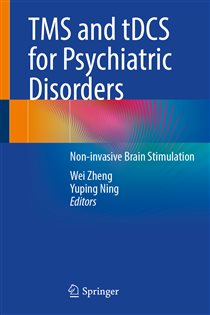 TMS and tDCS for Psychiatric Disorders

Non-invasive Brain Stimulation

Wei Zheng
Yuping Ning
Editors

Springer